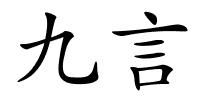 九言